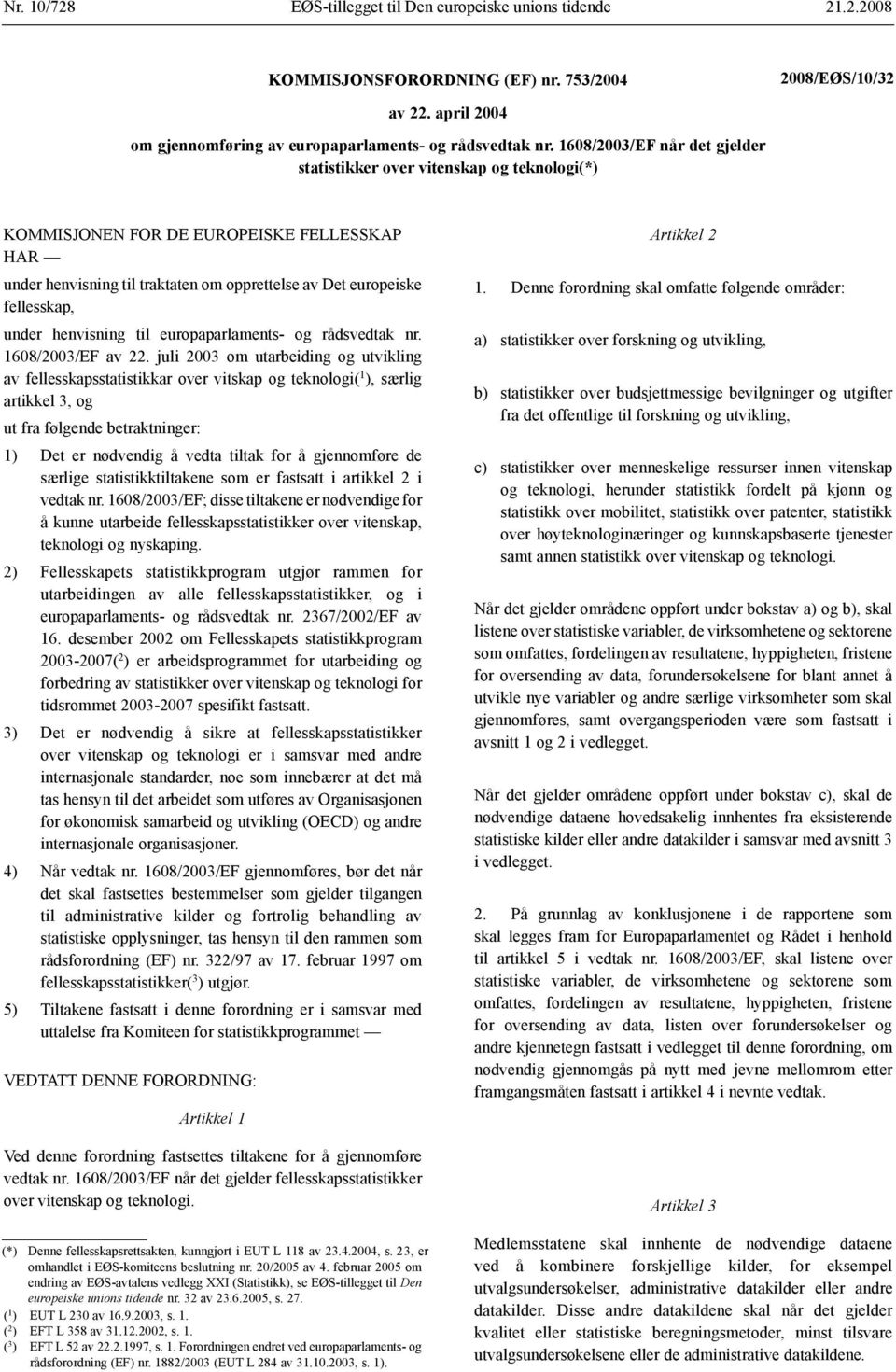 Nr. 10/728 EØS-tillegget til Den europeiske unions tidende 21.2.2008

KOMMISJONSFORORDNING (EF) nr. 753/2004 2008/EØS/10/32

av 22. april 2004

om gjennomføring av europaparlaments- og rådsvedtak nr. 1608/2003/EF når det gjelder statistikker over vitenskap og teknologi(*)

KOMMISJONEN FOR DE EUROPEISKE FELLESSKAP HAR —

under henvisning til traktaten om opprettelse av Det europeiske fellesskap,

under henvisning til europaparlaments- og rådsvedtak nr. 1608/2003/EF av 22. juli 2003 om utarbeiding og utvikling av fellesskapsstatistikkar over vitskap og teknologi($^1$), særlig artikkel 3, og

ut fra følgende betraktninger:

1) Det er nødvendig å vedta tiltak for å gjennomføre de særlige statistikktiltakene som er fastsatt i artikkel 2 i vedtak nr. 1608/2003/EF; disse tiltakene er nødvendige for å kunne utarbeide fellesskapsstatistikker over vitenskap, teknologi og nyskaping.

2) Fellesskapets statistikkprogram utgjør rammen for utarbeidingen av alle fellesskapsstatistikker, og i europaparlaments- og rådsvedtak nr. 2367/2002/EF av 16. desember 2002 om Fellesskapets statistikkprogram 2003-2007($^2$) er arbeidsprogrammet for utarbeiding og forbedring av statistikker over vitenskap og teknologi for tidsrommet 2003-2007 spesifikt fastsatt.

3) Det er nødvendig å sikre at fellesskapsstatistikker over vitenskap og teknologi er i samsvar med andre internasjonale standarder, noe som innebærer at det må tas hensyn til det arbeidet som utføres av Organisasjonen for økonomisk samarbeid og utvikling (OECD) og andre internasjonale organisasjoner.

4) Når vedtak nr. 1608/2003/EF gjennomføres, bør det når det skal fastsettes bestemmelser som gjelder tilgangen til administrative kilder og fortrolig behandling av statistiske opplysninger, tas hensyn til den rammen som rådsforordning (EF) nr. 322/97 av 17. februar 1997 om fellesskapsstatistikker($^3$) utgjør.

5) Tiltakene fastsatt i denne forordning er i samsvar med uttalelse fra Komiteen for statistikkprogrammet —

VEDTATT DENNE FORORDNING:

Artikkel 1

Ved denne forordning fastsettes tiltakene for å gjennomføre vedtak nr. 1608/2003/EF når det gjelder fellesskapsstatistikker over vitenskap og teknologi.

(*) Denne fellesskapsrettsakten, kunngjort i EUT L 118 av 23.4.2004, s. 23, er omhandlet i EØS-komiteens beslutning nr. 20/2005 av 4. februar 2005 om endring av EØS-avtalens vedlegg XXI (Statistikk), se EØS-tillegget til Den europeiske unions tidende nr. 32 av 23.6.2005, s. 27.
($^1$) EUT L 230 av 16.9.2003, s. 1.
($^2$) EFT L 358 av 31.12.2002, s. 1.
($^3$) EFT L 52 av 22.2.1997, s. 1. Forordningen endret ved europaparlaments- og rådsforordning (EF) nr. 1882/2003 (EUT L 284 av 31.10.2003, s. 1).

Artikkel 2

1. Denne forordning skal omfatte følgende områder:

a) statistikker over forskning og utvikling,

b) statistikker over budsjettmessige bevilgninger og utgifter fra det offentlige til forskning og utvikling,

c) statistikker over menneskelige ressurser innen vitenskap og teknologi, herunder statistikk fordelt på kjønn og statistikk over mobilitet, statistikk over patenter, statistikk over høyteknologinæringer og kunnskapsbaserte tjenester samt annen statistikk over vitenskap og teknologi.

Når det gjelder områdene oppført under bokstav a) og b), skal listene over statistiske variabler, de virksomhetene og sektorene som omfattes, fordelingen av resultatene, hyppigheten, fristene for oversending av data, forundersøkelsene for blant annet å utvikle nye variabler og andre særlige virksomheter som skal gjennomføres, samt overgangsperioden være som fastsatt i avsnitt 1 og 2 i vedlegget.

Når det gjelder områdene oppført under bokstav c), skal de nødvendige dataene hovedsakelig innhentes fra eksisterende statistiske kilder eller andre datakilder i samsvar med avsnitt 3 i vedlegget.

2. På grunnlag av konklusjonene i de rapportene som skal legges fram for Europaparlamentet og Rådet i henhold til artikkel 5 i vedtak nr. 1608/2003/EF, skal listene over statistiske variabler, de virksomhetene og sektorene som omfattes, fordelingen av resultatene, hyppigheten, fristene for oversending av data, listen over forundersøkelser og andre kjennetegn fastsatt i vedlegget til denne forordning, om nødvendig gjennomgås på nytt med jevne mellomrom etter framgangsmåten fastsatt i artikkel 4 i nevnte vedtak.

Artikkel 3

Medlemsstatene skal innhente de nødvendige dataene ved å kombinere forskjellige kilder, for eksempel utvalgsundersøkelser, administrative datakilder eller andre datakilder. Disse andre datakildene skal når det gjelder kvalitet eller statistiske beregningsmetoder, minst tilsvare utvalgsundersøkelsene eller de administrative datakildene.